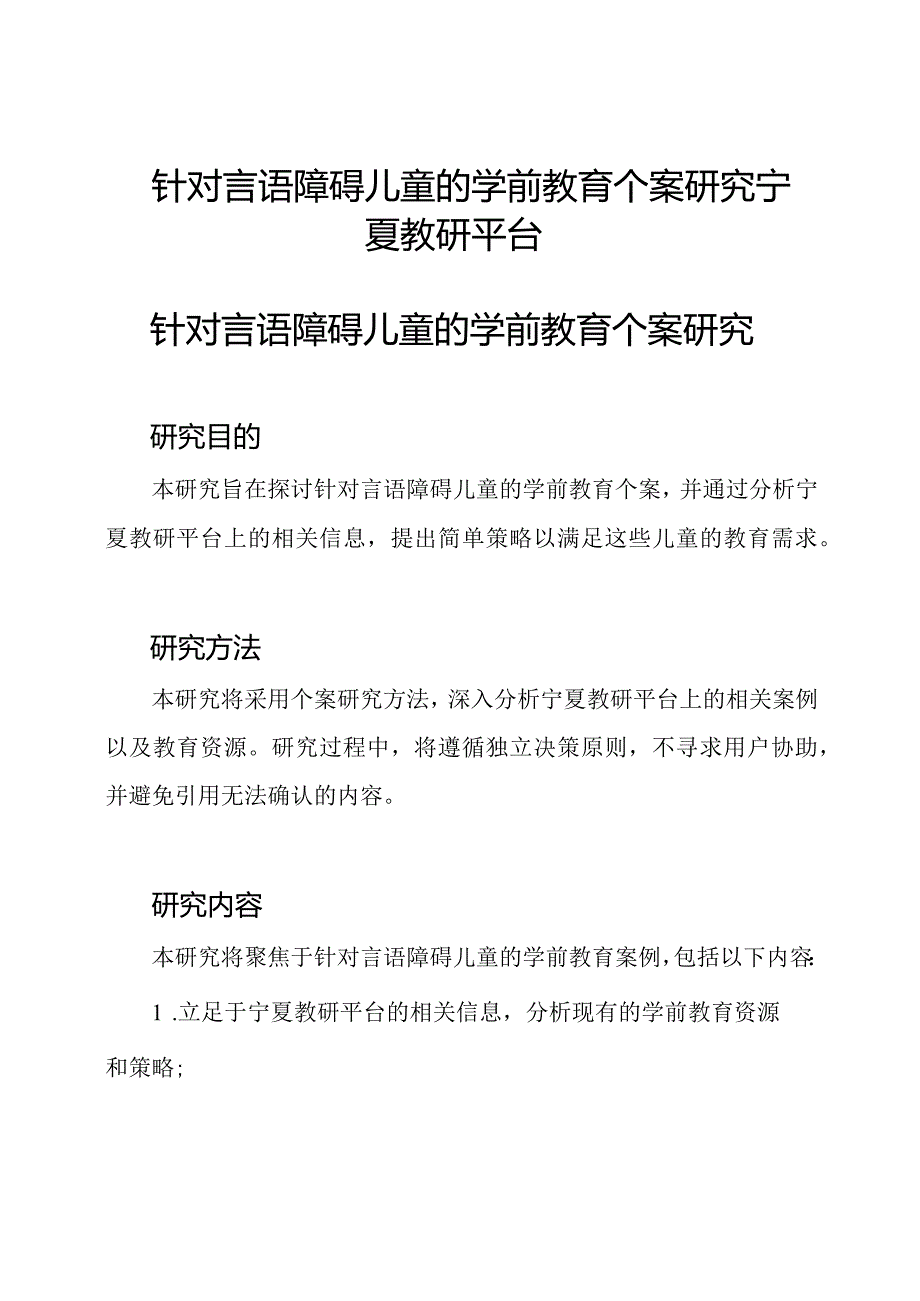 针对言语障碍儿童的学前教育个案研究宁夏教研平台

针对言语障碍儿童的学前教育个案研究

研究目的

本研究旨在探讨针对言语障碍儿童的学前教育个案，并通过分析宁夏教研平台上的相关信息，提出简单策略以满足这些儿童的教育需求。

研究方法

本研究将采用个案研究方法，深入分析宁夏教研平台上的相关案例以及教育资源。研究过程中，将遵循独立决策原则，不寻求用户协助，并避免引用无法确认的内容。

研究内容

本研究将聚焦于针对言语障碍儿童的学前教育案例，包括以下内容：

1 .立足于宁夏教研平台的相关信息，分析现有的学前教育资源和策略；